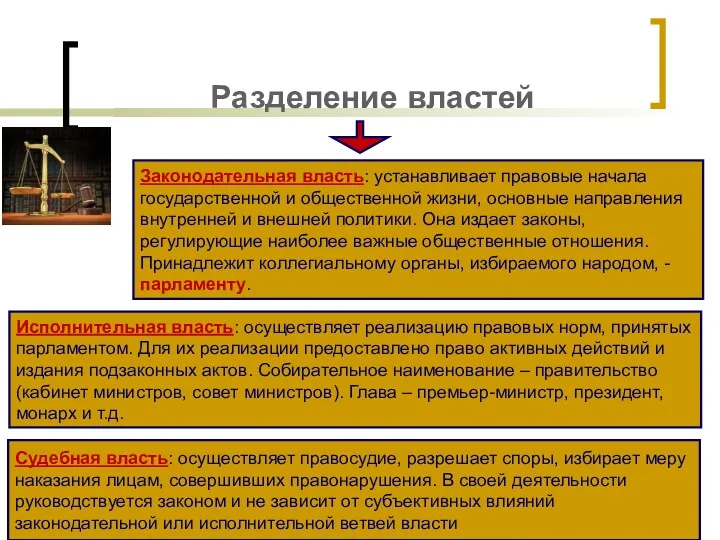 Разделение властей

Законодательная власть: устанавливает правовые начала государственной и общественной жизни, основные направления внутренней и внешней политики. Она издает законы, регулирующие наиболее важные общественные отношения. Принадлежит коллегиальному органы, избираемого народом, - парламенту.

Исполнительная власть: осуществляет реализацию правовых норм, принятых парламентом. Для их реализации предоставлено право активных действий и издания подзаконных актов. Собирательное наименование – правительство (кабинет министров, совет министров). Глава – премьер-министр, президент, монарх и т.д.

Судебная власть: осуществляет правосудие, разрешает споры, избирает меру наказания лицам, совершивших правонарушения. В своей деятельности руководствуется законом и не зависит от субъективных влияний законодательной или исполнительной ветвей власти